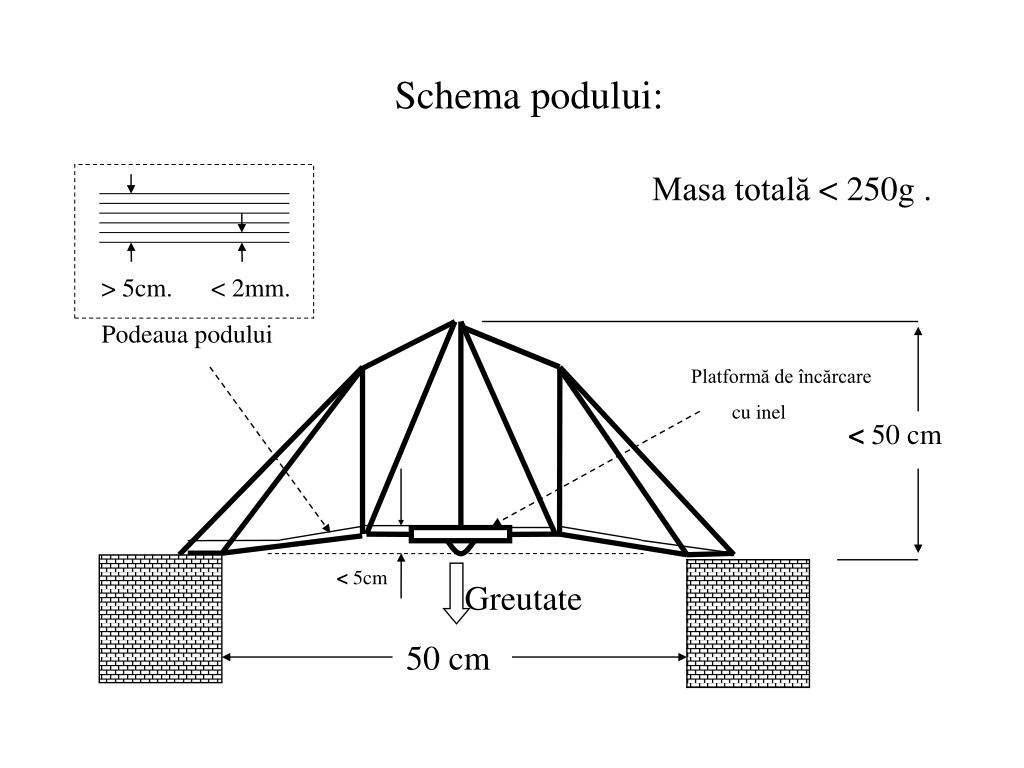 Schema podului:

Masa totală < 250g .

> 5cm.

< 2mm.

Podeaua podului

Platformă de încărcare cu inel

< 50 cm

< 5cm

Greutate

50 cm